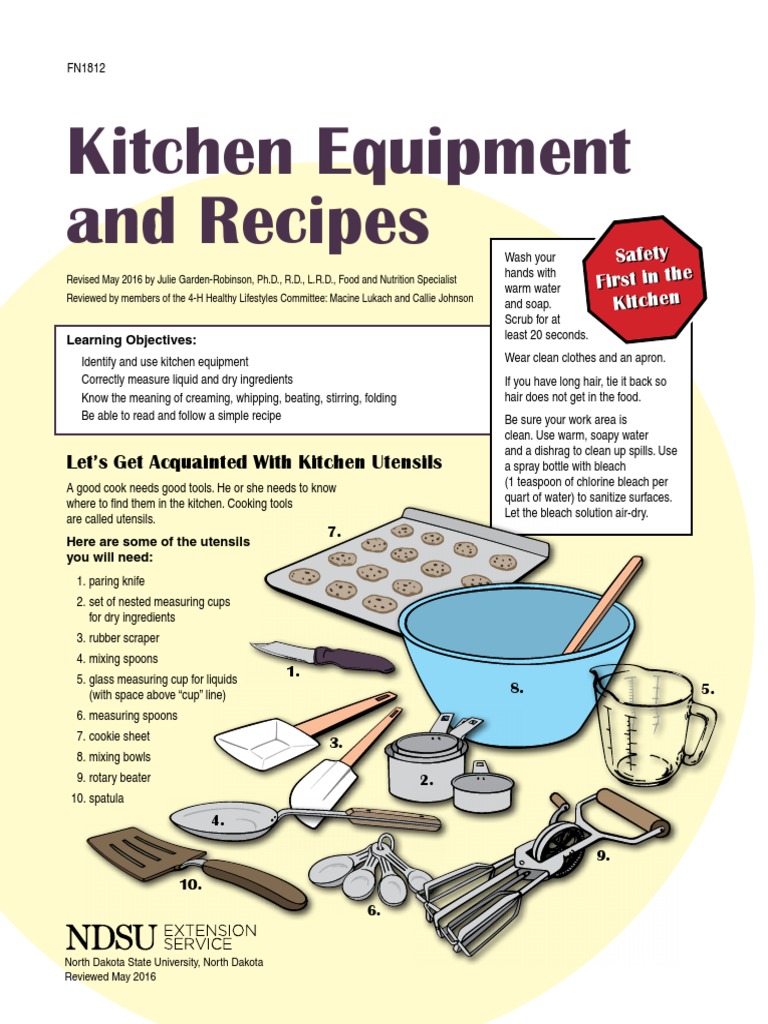 FN1812

Kitchen Equipment and Recipes

Revised May 2016 by Julie Garden-Robinson, Ph.D., R.D., L.R.D., Food and Nutrition Specialist
Reviewed by members of the 4-H Healthy Lifestyles Committee: Macine Lukach and Callie Johnson

Learning Objectives:
Identify and use kitchen equipment
Correctly measure liquid and dry ingredients
Know the meaning of creaming, whipping, beating, stirring, folding
Be able to read and follow a simple recipe

Safety First in the Kitchen

Wash your hands with warm water and soap. Scrub for at least 20 seconds.

Wear clean clothes and an apron.

If you have long hair, tie it back so hair does not get in the food.

Be sure your work area is clean. Use warm, soapy water and a dishrag to clean up spills. Use a spray bottle with bleach (1 teaspoon of chlorine bleach per quart of water) to sanitize surfaces. Let the bleach solution air-dry.

Let's Get Acquainted With Kitchen Utensils

A good cook needs good tools. He or she needs to know where to find them in the kitchen. Cooking tools are called utensils.

Here are some of the utensils you will need:
1. paring knife
2. set of nested measuring cups for dry ingredients
3. rubber scraper
4. mixing spoons
5. glass measuring cup for liquids (with space above "cup" line)
6. measuring spoons
7. cookie sheet
8. mixing bowls
9. rotary beater
10. spatula

7.
1.
8.
5.
3.
2.
4.
9.
10.
6.

NDSU EXTENSION SERVICE
North Dakota State University, North Dakota
Reviewed May 2016